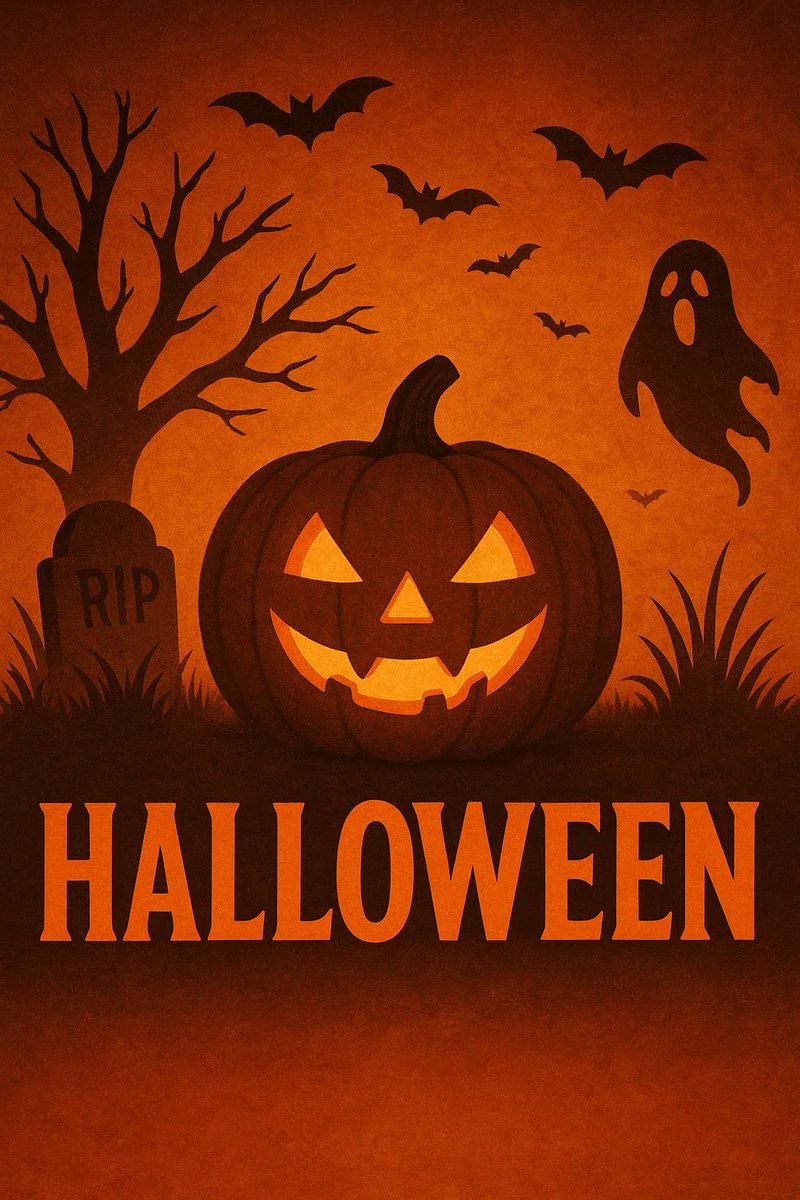 RIP

HALLOWEEN